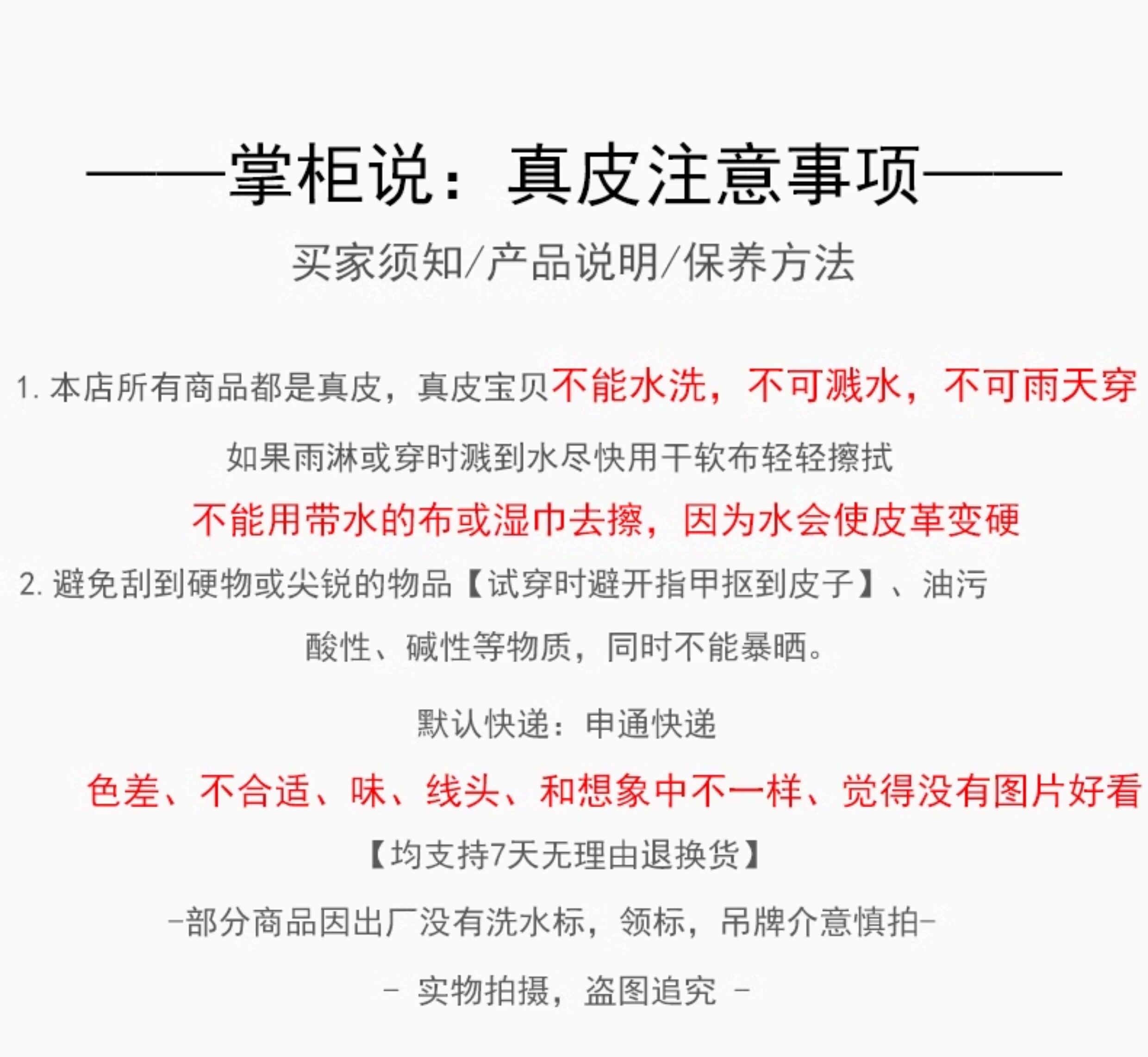 ——掌柜说：真皮注意事项——

买家须知/产品说明/保养方法

1. 本店所有商品都是真皮，真皮宝贝不能水洗，不可溅水，不可雨天穿

如果雨淋或穿时溅到水尽快用干软布轻轻擦拭

不能用带水的布或湿巾去擦，因为水会使皮革变硬

2. 避免刮到硬物或尖锐的物品【试穿时避开指甲抠到皮子】、油污

酸性、碱性等物质，同时不能暴晒。

默认快递：申通快递

色差、不合适、味、线头、和想象中不一样、觉得没有图片好看

【均支持7天无理由退换货】

-部分商品因出厂没有洗水标，领标，吊牌介意慎拍-

- 实物拍摄，盗图追究 -